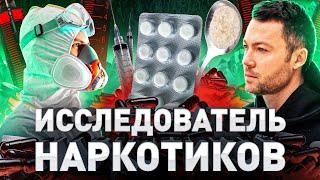 ИССЛЕДОВАТЕЛЬ НАРКОТИКОВ